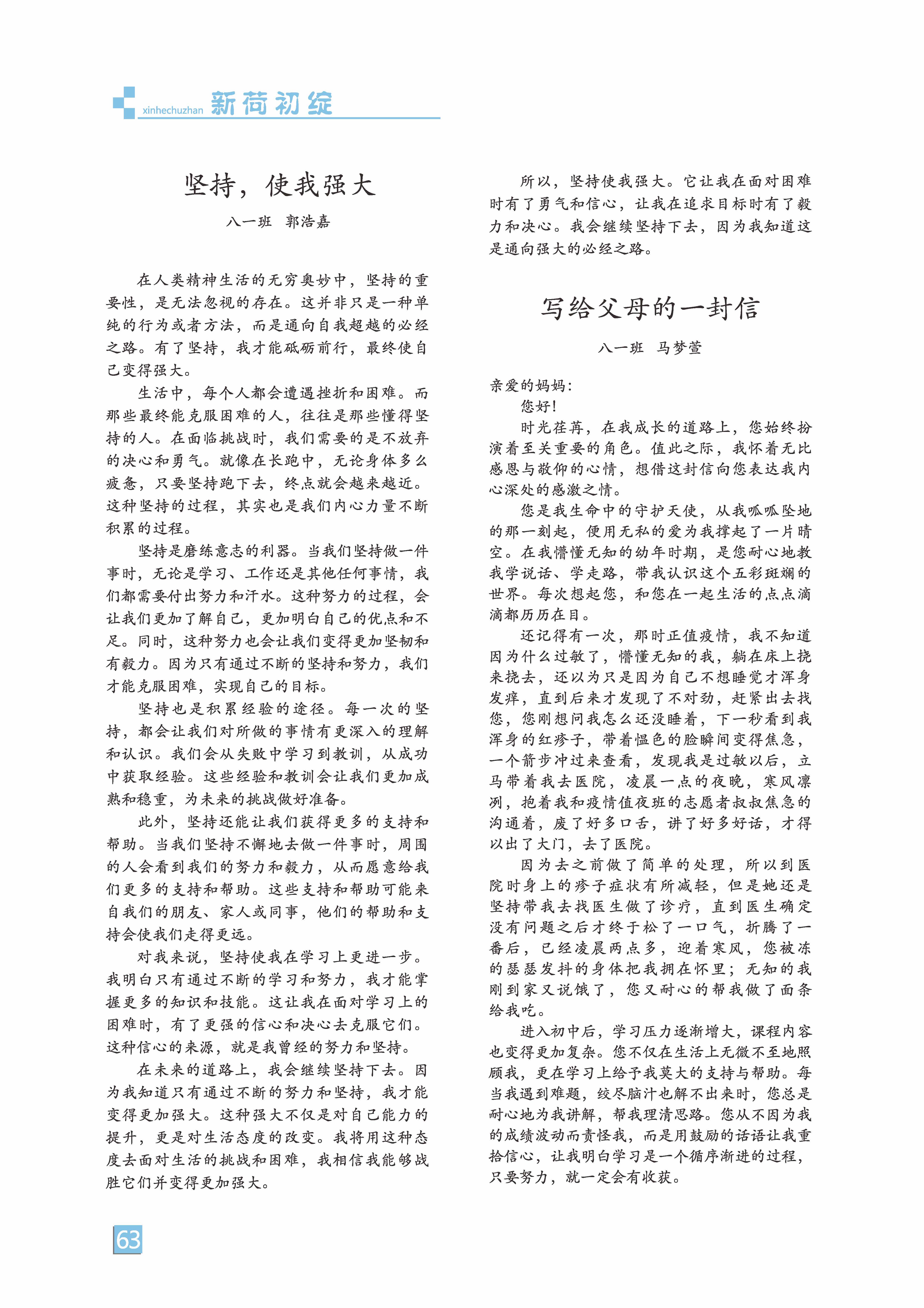 xinhechuzhan 新荷初绽

坚持，使我强大

八一班 郭浩嘉

在人类精神生活的无穷奥妙中，坚持的重要性，是无法忽视的存在。这并非只是一种单纯的行为或者方法，而是通向自我超越的必经之路。有了坚持，我才能砥砺前行，最终使自己变得强大。

生活中，每个人都会遭遇挫折和困难。而那些最终能克服困难的人，往往是那些懂得坚持的人。在面临挑战时，我们需要的是不放弃的决心和勇气。就像在长跑中，无论身体多么疲惫，只要坚持跑下去，终点就会越来越近。这种坚持的过程，其实也是我们内心力量不断积累的过程。

坚持是磨练意志的利器。当我们坚持做一件事时，无论是学习、工作还是其他任何事情，我们都需要付出努力和汗水。这种努力的过程，会让我们更加了解自己，更加明白自己的优点和不足。同时，这种努力也会让我们变得更加坚韧和有毅力。因为只有通过不断的坚持和努力，我们才能克服困难，实现自己的目标。

坚持也是积累经验的途径。每一次的坚持，都会让我们对所做的事情有更深入的理解和认识。我们会从失败中学习到教训，从成功中获取经验。这些经验和教训会让我们更加成熟和稳重，为未来的挑战做好准备。

此外，坚持还能让我们获得更多的支持和帮助。当我们坚持不懈地去做一件事时，周围的人会看到我们的努力和毅力，从而愿意给我们更多的支持和帮助。这些支持和帮助可能来自我们的朋友、家人或同事，他们的帮助和支持会使我们走得更远。

对我来说，坚持使我在学习上更进一步。我明白只有通过不断的学习和努力，我才能掌握更多的知识和技能。这让我在面对学习上的困难时，有了更强的信心和决心去克服它们。这种信心的来源，就是我曾经的努力和坚持。

在未来的道路上，我会继续坚持下去。因为我知道只有通过不断的努力和坚持，我才能变得更加强大。这种强大不仅是对自己能力的提升，更是对生活态度的改变。我将用这种态度去面对生活的挑战和困难，我相信我能够战胜它们并变得更加强大。

所以，坚持使我强大。它让我在面对困难时有了勇气和信心，让我在追求目标时有了毅力和决心。我会继续坚持下去，因为我知道这是通向强大的必经之路。

写给父母的一封信

八一班 马梦萱

亲爱的妈妈：

您好！

时光荏苒，在我成长的道路上，您始终扮演着至关重要的角色。值此之际，我怀着无比感恩与敬仰的心情，想借这封信向您表达我内心深处的感激之情。

您是我生命中的守护天使，从我呱呱坠地的那一刻起，便用无私的爱为我撑起了一片晴空。在我懵懂无知的幼年时期，是您耐心地教我学说话、学走路，带我认识这个五彩斑斓的世界。每次想起您，和您在一起生活的点点滴滴都历历在目。

还记得有一次，那时正值疫情，我不知道因为什么过敏了，懵懂无知的我，躺在床上挠来挠去，还以为只是因为自己不想睡觉才浑身发痒，直到后来才发现了不对劲，赶紧出去找您，您刚想问我怎么还没睡着，下一秒看到我浑身的红疹子，带着愠色的脸瞬间变得焦急，一个箭步冲过来查看，发现我是过敏以后，立马带着我去医院，凌晨一点的夜晚，寒风凛冽，抱着我和疫情值夜班的志愿者叔叔焦急的沟通着，废了好多口舌，讲了好多好话，才得以出了大门，去了医院。

因为去之前做了简单的处理，所以到医院时身上的疹子症状有所减轻，但是她还是坚持带我去找医生做了诊疗，直到医生确定没有问题之后才终于松了一口气，折腾了一番后，已经凌晨两点多，迎着寒风，您被冻的瑟瑟发抖的身体把我拥在怀里；无知的我刚到家又说饿了，您又耐心的帮我做了面条给我吃。

进入初中后，学习压力逐渐增大，课程内容也变得更加复杂。您不仅在生活上无微不至地照顾我，更在学习上给予我莫大的支持与帮助。每当我遇到难题，绞尽脑汁也解不出来时，您总是耐心地为我讲解，帮我理清思路。您从不因为我的成绩波动而责怪我，而是用鼓励的话语让我重拾信心，让我明白学习是一个循序渐进的过程，只要努力，就一定会有收获。

63